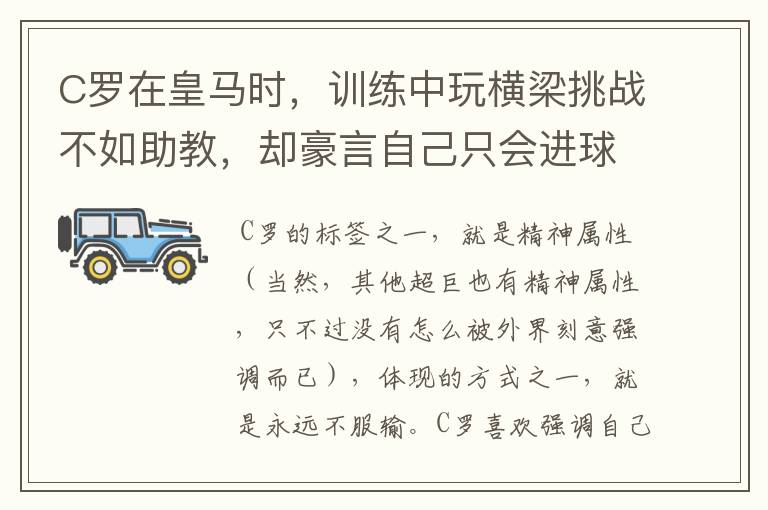 C罗在皇马时，训练中玩横梁挑战不如助教，却豪言自己只会进球

C罗的标签之一，就是精神属性（当然，其他超巨也有精神属性，只不过没有怎么被外界刻意强调而已），体现的方式之一，就是永远不服输。C罗喜欢强调自己